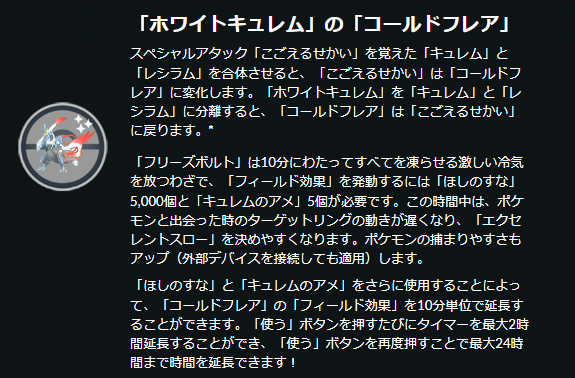 「ホワイトキュレム」の「コールドフレア」

スペシャルアタック「こごえるせかい」を覚えた「キュレム」と「レシラム」を合体させると、「こごえるせかい」は「コールドフレア」に変化します。「ホワイトキュレム」を「キュレム」と「レシラム」に分離すると、「コールドフレア」は「こごえるせかい」に戻ります。*

「フリーズボルト」は10分にわたってすべてを凍らせる激しい冷気を放つわざで、「フィールド効果」を発動するには「ほしのすな」5,000個と「キュレムのアメ」5個が必要です。この時間中は、ポケモンと出会った時のターゲットリングの動きが遅くなり、「エクセレントスロー」を決めやすくなります。ポケモンの捕まりやすさもアップ（外部デバイスを接続しても適用）します。

「ほしのすな」と「キュレムのアメ」をさらに使用することによって、「コールドフレア」の「フィールド効果」を10分単位で延長することができます。「使う」ボタンを押すたびにタイマーを最大2時間延長することができ、「使う」ボタンを再度押すことで最大24時間まで時間を延長できます！